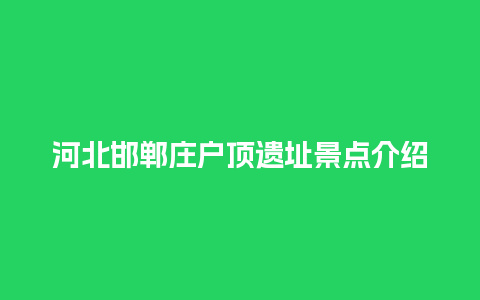 河北邯郸庄户顶遗址景点介绍